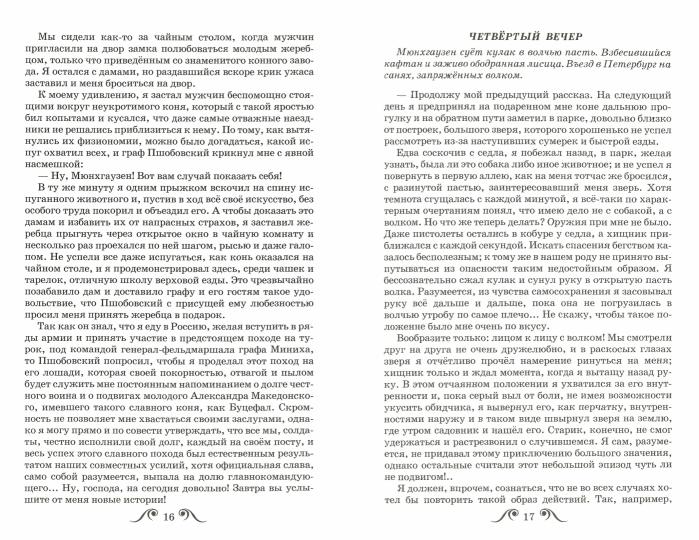 Мы сидели как-то за чайным столом, когда мужчин пригласили на двор замка полюбоваться молодым жеребцом, только что приведённым со знаменитого конного завода. Я остался с дамами, но раздавшийся вскоре крик ужаса заставил и меня броситься на двор.

К моему удивлению, я застал мужчин беспомощно стоящими вокруг неукротимого коня, который с такой яростью бил копытами и кусался, что даже самые отважные наездники не решались приблизиться к нему. По тому, как вытянулись их физиономии, можно было догадаться, какой испуг охватил всех, и граф Пшобовский крикнул мне с явной насмешкой:

— Ну, Мюнхгаузен! Вот вам случай показать себя!

В ту же минуту я одним прыжком вскочил на спину испуганного животного и, пустив в ход всё своё искусство, без особого труда покорил и объездил его. А чтобы доказать это дамам и избавить их от напрасных страхов, я заставил жеребца прыгнуть через открытое окно в чайную комнату и несколько раз проехался по ней шагом, рысью и даже галопом. Не успели все даже испугаться, как конь оказался на чайном столе, и я продемонстрировал здесь, среди чашек и тарелок, отличную школу верховой езды. Это чрезвычайно позабавило дам и доставило графу и его гостям такое удовольствие, что Пшобовский с присущей ему любезностью просил меня принять жеребца в подарок.

Так как он знал, что я еду в Россию, желая вступить в ряды армии и принять участие в предстоящем походе на турок, под командой генерал-фельдмаршала графа Миниха, то Пшобовский попросил, чтобы я проделал этот поход на его лошади, которая своей покорностью, отвагой и пылом будет служить мне постоянным напоминанием о долге честного воина и о подвигах молодого Александра Македонского, имевшего такого славного коня, как Буцефал. Скромность не позволяет мне хвастаться своими заслугами, однако я могу прямо и по совести утверждать, что все мы, солдаты, честно исполнили свой долг, каждый на своём посту, и весь успех этого славного похода был естественным результатом наших совместных усилий, хотя официальная слава, само собой разумеется, выпала на долю главнокомандующего… Ну, господа, на сегодня довольно! Завтра вы услышите от меня новые истории!

16

ЧЕТВЁРТЫЙ ВЕЧЕР

Мюнхгаузен суёт кулак в волчью пасть. Взбесившийся кафтан и заживо ободранная лисица. Въезд в Петербург на санях, запряжённых волком.

— Продолжу мой предыдущий рассказ. На следующий день я предпринял на подаренном мне коне дальнюю прогулку и на обратном пути заметил в парке, довольно близко от построек, большого зверя, которого хорошенько не успел рассмотреть из-за наступивших сумерек и быстрой езды.

Едва соскочив с седла, я побежал назад, в парк, желая узнать, была ли это собака либо иное животное; и не успел я повернуть в первую аллею, как на меня тотчас же бросился, с разинутой пастью, заинтересовавший меня зверь. Хотя темнота сгущалась с каждой минутой, я всё-таки по характерным очертаниям понял, что имею дело не с собакой, а с волком. Но что же теперь делать? Оружия при мне не было. Даже пистолеты остались в кобуре у седла, а хищник приближался с каждой секундой. Искать спасения бегством казалось бесполезным; к тому же в нашем роду не принято выпутываться из опасности таким недостойным образом. Я бессознательно сжал кулак и сунул руку в открытую пасть волка. Разумеется, из чувства самосохранения я засовывал руку всё дальше и дальше, пока она не погрузилась в волчью утробу по самое плечо… Не скажу, чтобы такое положение было мне очень по вкусу.

Вообразите только: лицом к лицу с волком! Мы смотрели друг на друга не очень дружелюбно, и в раскосых глазах зверя я отчётливо прочёл намерение ринуться на меня; хищник только и ждал момента, когда я вытащу назад руку. В этом отчаянном положении я ухватился за его внутренности и, пока серый выл от боли, не имея возможности укусить обидчика, я вывернул его, как перчатку, внутренностями наружу и в таком виде швырнул зверя на землю, где утром садовник и нашёл его. Старик, конечно, не смог удержаться и растрезвонил о случившемся. Я сам, разумеется, не придавал этому приключению большого значения, однако остальные считали этот небольшой эпизод чуть ли не подвигом!..

Я должен, впрочем, сознаться, что не во всех случаях хотел бы повторить такой образ действий. Так, например,

17